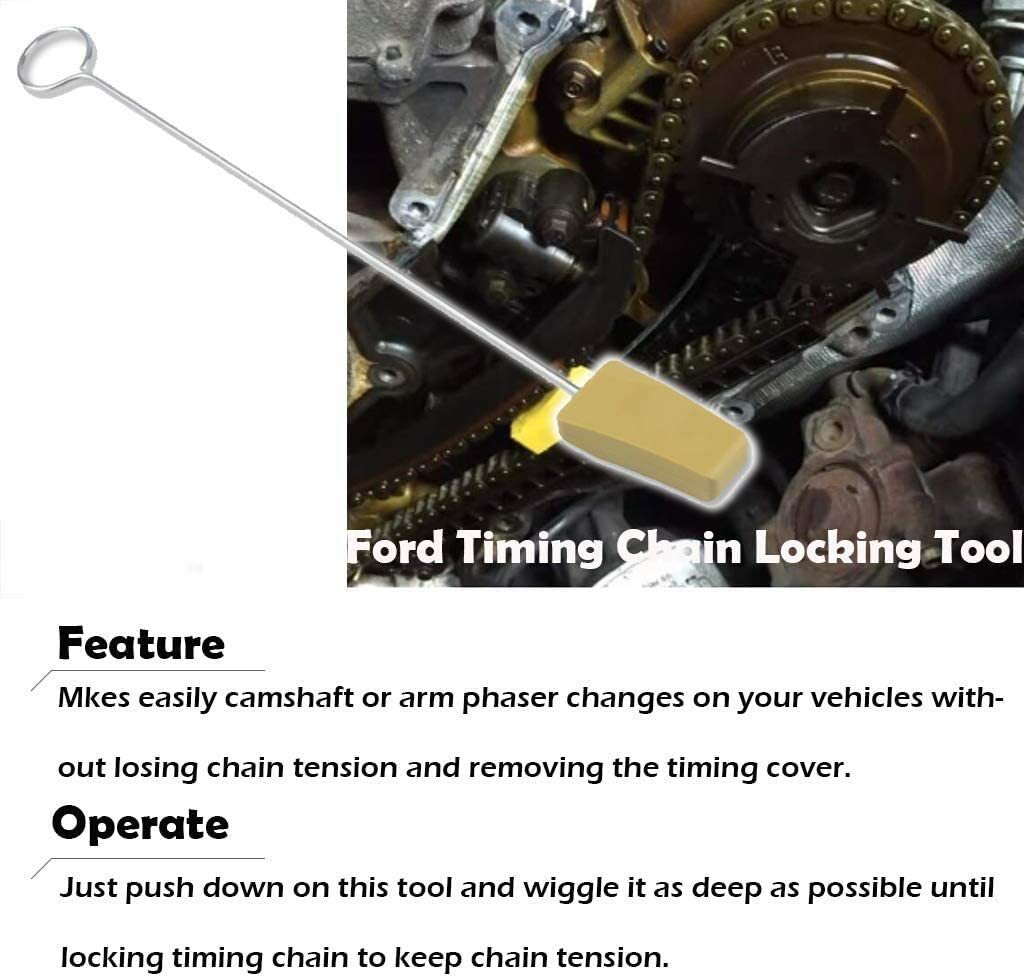 Ford Timing Chain Locking Tool

Feature

Mkes easily camshaft or arm phaser changes on your vehicles without losing chain tension and removing the timing cover.

Operate

Just push down on this tool and wiggle it as deep as possible until locking timing chain to keep chain tension.